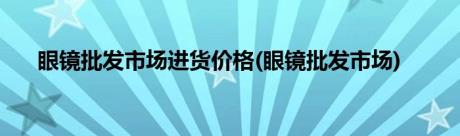 眼镜批发市场进货价格(眼镜批发市场)